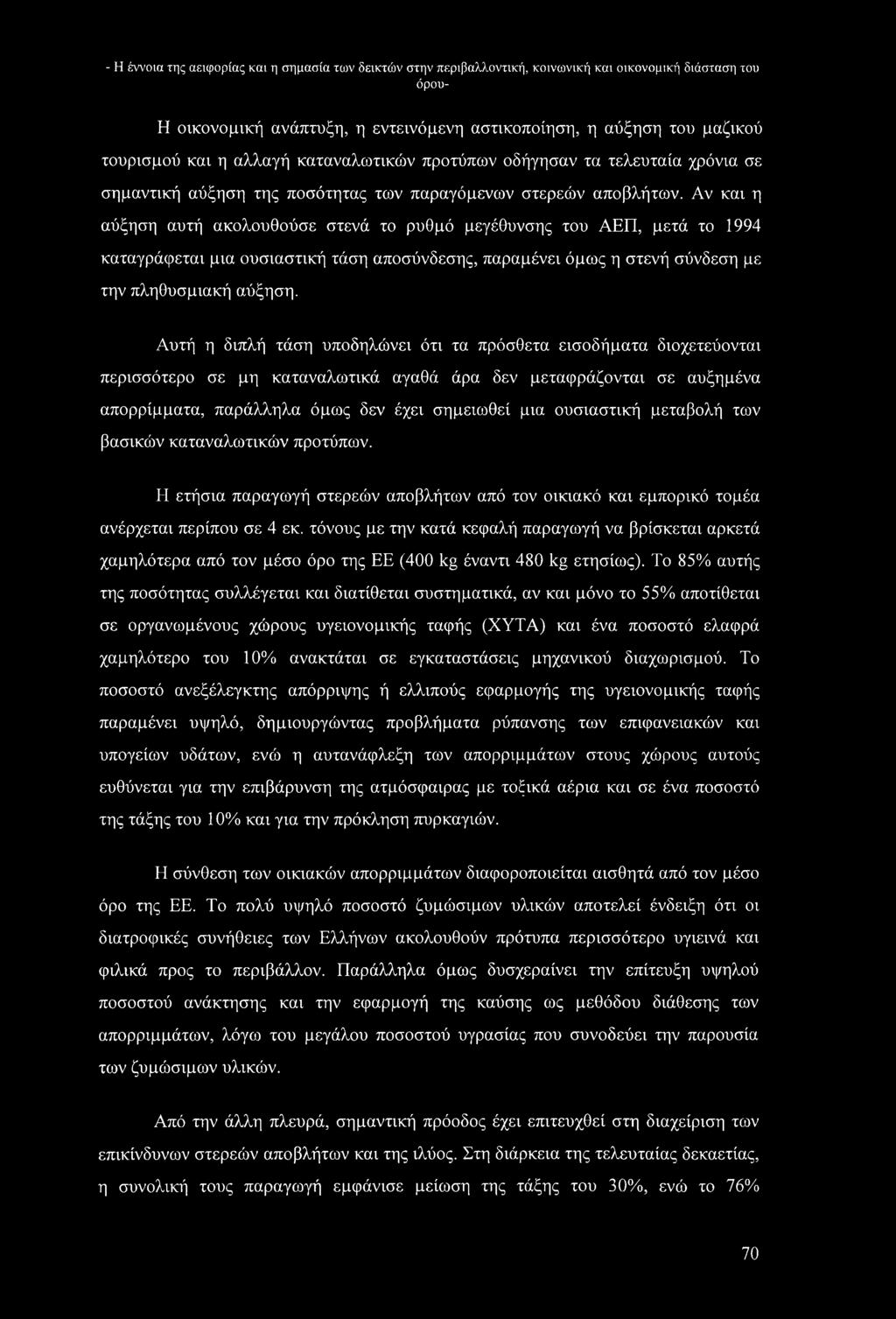 - Η έννοια της αειφορίας και η σημασία των δεικτών στην περιβαλλοντική, κοινωνική και οικονομική διάσταση του όρου-

Η οικονομική ανάπτυξη, η εντεινόμενη αστικοποίηση, η αύξηση του μαζικού τουρισμού και η αλλαγή καταναλωτικών προτύπων οδήγησαν τα τελευταία χρόνια σε σημαντική αύξηση της ποσότητας των παραγόμενων στερεών αποβλήτων. Αν και η αύξηση αυτή ακολουθούσε στενά το ρυθμό μεγέθυνσης του ΑΕΠ, μετά το 1994 καταγράφεται μια ουσιαστική τάση αποσύνδεσης, παραμένει όμως η στενή σύνδεση με την πληθυσμιακή αύξηση.

Αυτή η διπλή τάση υποδηλώνει ότι τα πρόσθετα εισοδήματα διοχετεύονται περισσότερο σε μη καταναλωτικά αγαθά άρα δεν μεταφράζονται σε αυξημένα απορρίμματα, παράλληλα όμως δεν έχει σημειωθεί μια ουσιαστική μεταβολή των βασικών καταναλωτικών προτύπων.

Η ετήσια παραγωγή στερεών αποβλήτων από τον οικιακό και εμπορικό τομέα ανέρχεται περίπου σε 4 εκ. τόνους με την κατά κεφαλή παραγωγή να βρίσκεται αρκετά χαμηλότερα από τον μέσο όρο της ΕΕ (400 kg έναντι 480 kg ετησίως). Το 85% αυτής της ποσότητας συλλέγεται και διατίθεται συστηματικά, αν και μόνο το 55% αποτίθεται σε οργανωμένους χώρους υγειονομικής ταφής (ΧΥΤΑ) και ένα ποσοστό ελαφρά χαμηλότερο του 10% ανακτάται σε εγκαταστάσεις μηχανικού διαχωρισμού. Το ποσοστό ανεξέλεγκτης απόρριψης ή ελλιπούς εφαρμογής της υγειονομικής ταφής παραμένει υψηλό, δημιουργώντας προβλήματα ρύπανσης των επιφανειακών και υπογείων υδάτων, ενώ η αυτανάφλεξη των απορριμμάτων στους χώρους αυτούς ευθύνεται για την επιβάρυνση της ατμόσφαιρας με τοξικά αέρια και σε ένα ποσοστό της τάξης του 10% και για την πρόκληση πυρκαγιών.

Η σύνθεση των οικιακών απορριμμάτων διαφοροποιείται αισθητά από τον μέσο όρο της ΕΕ. Το πολύ υψηλό ποσοστό ζυμώσιμων υλικών αποτελεί ένδειξη ότι οι διατροφικές συνήθειες των Ελλήνων ακολουθούν πρότυπα περισσότερο υγιεινά και φιλικά προς το περιβάλλον. Παράλληλα όμως δυσχεραίνει την επίτευξη υψηλού ποσοστού ανάκτησης και την εφαρμογή της καύσης ως μεθόδου διάθεσης των απορριμμάτων, λόγω του μεγάλου ποσοστού υγρασίας που συνοδεύει την παρουσία των ζυμώσιμων υλικών.

Από την άλλη πλευρά, σημαντική πρόοδος έχει επιτευχθεί στη διαχείριση των επικίνδυνων στερεών αποβλήτων και της ιλύος. Στη διάρκεια της τελευταίας δεκαετίας, η συνολική τους παραγωγή εμφάνισε μείωση της τάξης του 30%, ενώ το 76%

70